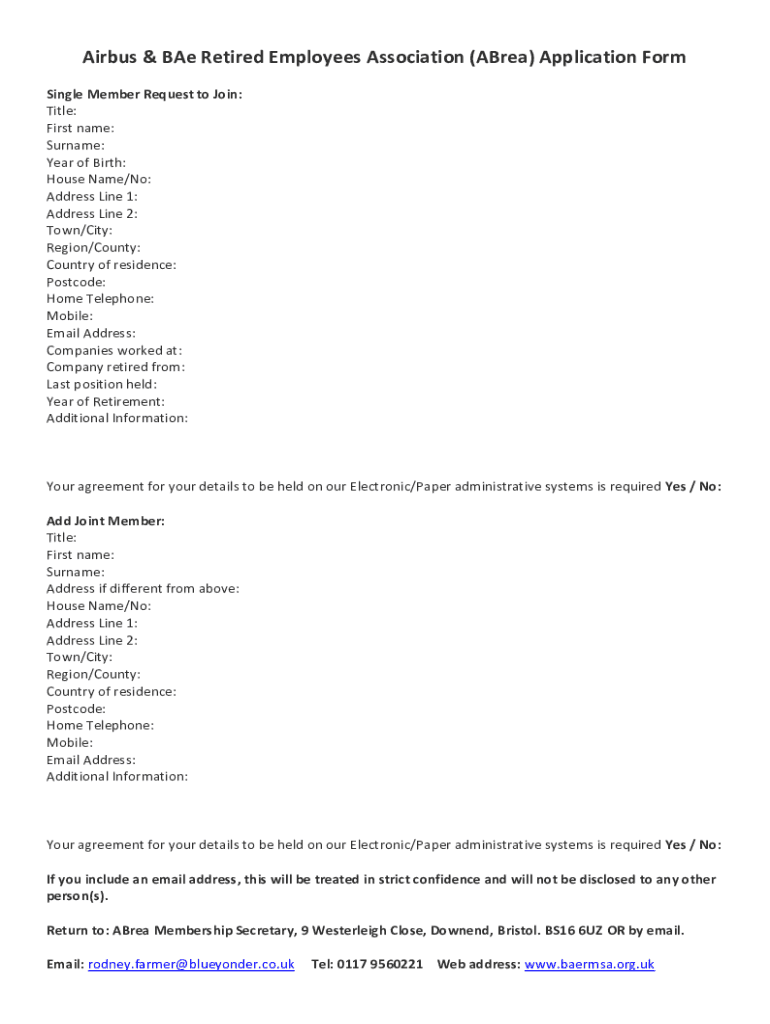 Airbus & BAe Retired Employees Association (ABrea) Application Form

Single Member Request to Join:
Title:
First name:
Surname:
Year of Birth:
House Name/No:
Address Line 1:
Address Line 2:
Town/City:
Region/County:
Country of residence:
Postcode:
Home Telephone:
Mobile:
Email Address:
Companies worked at:
Company retired from:
Last position held:
Year of Retirement:
Additional Information:

Your agreement for your details to be held on our Electronic/Paper administrative systems is required Yes / No:

Add Joint Member:
Title:
First name:
Surname:
Address if different from above:
House Name/No:
Address Line 1:
Address Line 2:
Town/City:
Region/County:
Country of residence:
Postcode:
Home Telephone:
Mobile:
Email Address:
Additional Information:

Your agreement for your details to be held on our Electronic/Paper administrative systems is required Yes / No:

If you include an email address, this will be treated in strict confidence and will not be disclosed to any other person(s).

Return to: ABrea Membership Secretary, 9 Westerleigh Close, Downend, Bristol. BS16 6UZ OR by email.

Email: rodney.farmer@blueyonder.co.uk Tel: 0117 9560221 Web address: www.baermsa.org.uk